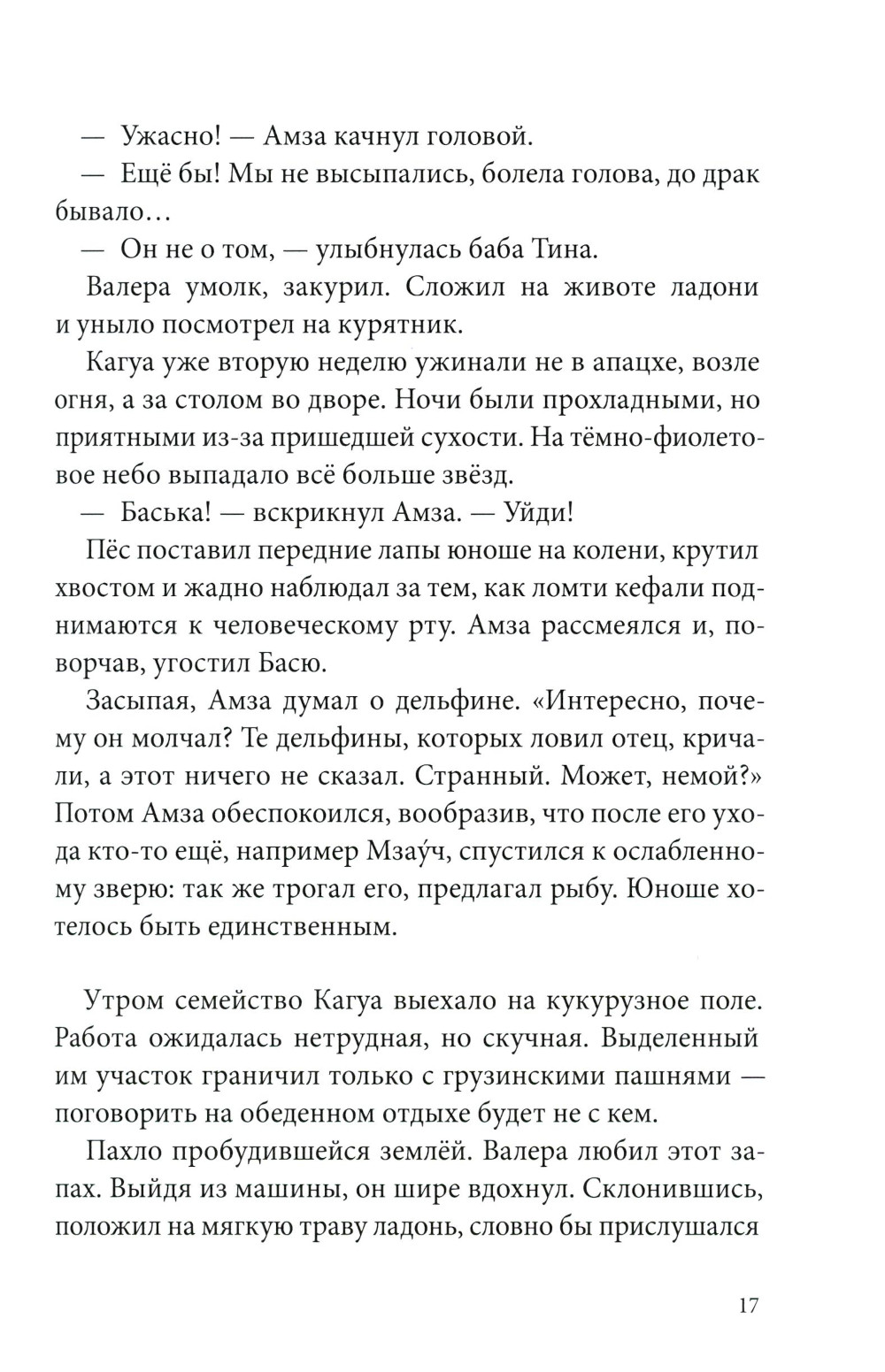 — Ужасно! — Амза качнул головой.

— Ещё бы! Мы не высыпались, болела голова, до драк бывало…

— Он не о том, — улыбнулась баба Тина.

Валера умолк, закурил. Сложил на животе ладони и уныло посмотрел на курятник.

Кагуа уже вторую неделю ужинали не в апацхе, возле огня, а за столом во дворе. Ночи были прохладными, но приятными из-за пришедшей сухости. На тёмно-фиолетовое небо выпадало всё больше звёзд.

— Баська! — вскрикнул Амза. — Уйди!

Пёс поставил передние лапы юноше на колени, крутил хвостом и жадно наблюдал за тем, как ломти кефали поднимаются к человеческому рту. Амза рассмеялся и, поворчав, угостил Басю.

Засыпая, Амза думал о дельфине. «Интересно, почему он молчал? Те дельфины, которых ловил отец, кричали, а этот ничего не сказал. Странный. Может, немой?» Потом Амза обеспокоился, вообразив, что после его ухода кто-то ещё, например Мзау́ч, спустился к ослабленному зверю: так же трогал его, предлагал рыбу. Юноше хотелось быть единственным.

Утром семейство Кагуа выехало на кукурузное поле. Работа ожидалась нетрудная, но скучная. Выделенный им участок граничил только с грузинскими пашнями — поговорить на обеденном отдыхе будет не с кем.

Пахло пробудившейся землёй. Валера любил этот запах. Выйдя из машины, он шире вдохнул. Склонившись, положил на мягкую траву ладонь, словно бы прислушался

17